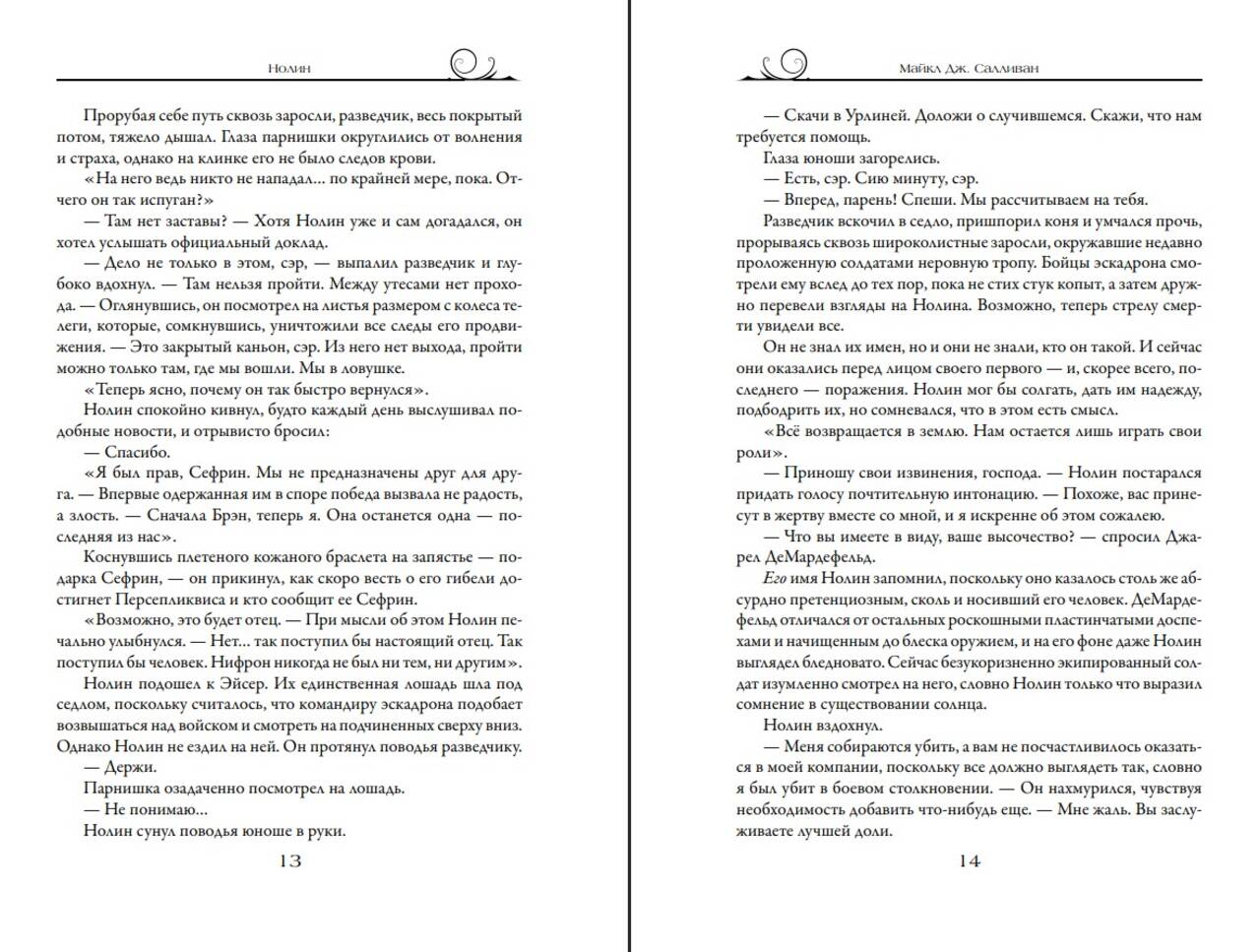 Нолин

Прорубая себе путь сквозь заросли, разведчик, весь покрытый потом, тяжело дышал. Глаза парнишки округлились от волнения и страха, однако на клинке его не было следов крови.

«На него ведь никто не нападал... по крайней мере, пока. Отчего он так испуган?»

— Там нет заставы? — Хотя Нолин уже и сам догадался, он хотел услышать официальный доклад.

— Дело не только в этом, сэр, — выпалил разведчик и глубоко вдохнул. — Там нельзя пройти. Между утесами нет прохода. — Оглянувшись, он посмотрел на листья размером с колеса телеги, которые, сомкнувшись, уничтожили все следы его продвижения. — Это закрытый каньон, сэр. Из него нет выхода, пройти можно только там, где мы вошли. Мы в ловушке.

«Теперь ясно, почему он так быстро вернулся».

Нолин спокойно кивнул, будто каждый день выслушивал подобные новости, и отрывисто бросил:

— Спасибо.

«Я был прав, Сефрин. Мы не предназначены друг для друга. — Впервые одержанная им в споре победа вызвала не радость, а злость. — Сначала Брэн, теперь я. Она останется одна — последняя из нас».

Коснувшись плетеного кожаного браслета на запястье — подарка Сефрин, — он прикинул, как скоро весть о его гибели достигнет Персепликвиса и кто сообщит ее Сефрин.

«Возможно, это будет отец. — При мысли об этом Нолин печально улыбнулся. — Нет... так поступил бы настоящий отец. Так поступил бы человек. Нифрон никогда не был ни тем, ни другим».

Нолин подошел к Эйсер. Их единственная лошадь шла под седлом, поскольку считалось, что командиру эскадрона подобает возвышаться над войском и смотреть на подчиненных сверху вниз. Однако Нолин не ездил на ней. Он протянул поводья разведчику.

— Держи.

Парнишка озадаченно посмотрел на лошадь.

— Не понимаю...

Нолин сунул поводья юноше в руки.

13

Майкл Дж. Салливан

— Скачи в Урлиней. Доложи о случившемся. Скажи, что нам требуется помощь.

Глаза юноши загорелись.

— Есть, сэр. Сию минуту, сэр.

— Вперед, парень! Спеши. Мы рассчитываем на тебя.

Разведчик вскочил в седло, пришпорил коня и умчался прочь, прорываясь сквозь широколистные заросли, окружавшие недавно проложенную солдатами неровную тропу. Бойцы эскадрона смотрели ему вслед до тех пор, пока не стих стук копыт, а затем дружно перевели взгляды на Нолина. Возможно, теперь стрелу смерти увидели все.

Он не знал их имен, но и они не знали, кто он такой. И сейчас они оказались перед лицом своего первого — и, скорее всего, последнего — поражения. Нолин мог бы солгать, дать им надежду, подбодрить их, но сомневался, что в этом есть смысл.

«Всё возвращается в землю. Нам остается лишь играть свои роли».

— Приношу свои извинения, господа. — Нолин постарался придать голосу почтительную интонацию. — Похоже, вас принесут в жертву вместе со мной, и я искренне об этом сожалею.

— Что вы имеете в виду, ваше высочество? — спросил Джарел ДеМардефельд.

Его имя Нолин запомнил, поскольку оно казалось столь же абсурдно претенциозным, сколь и носивший его человек. ДеМардефельд отличался от остальных роскошными пластинчатыми доспехами и начищенным до блеска оружием, и на его фоне даже Нолин выглядел бледновато. Сейчас безукоризненно экипированный солдат изумленно смотрел на него, словно Нолин только что выразил сомнение в существовании солнца.

Нолин вздохнул.

— Меня собираются убить, а вам не посчастливилось оказаться в моей компании, поскольку все должно выглядеть так, словно я был убит в боевом столкновении. — Он нахмурился, чувствуя необходимость добавить что-нибудь еще. — Мне жаль. Вы заслуживаете лучшей доли.

14